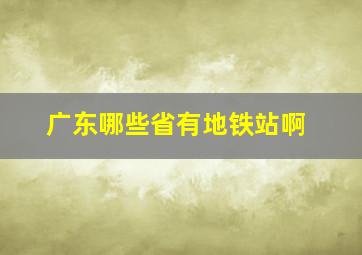 广东哪些省有地铁站啊